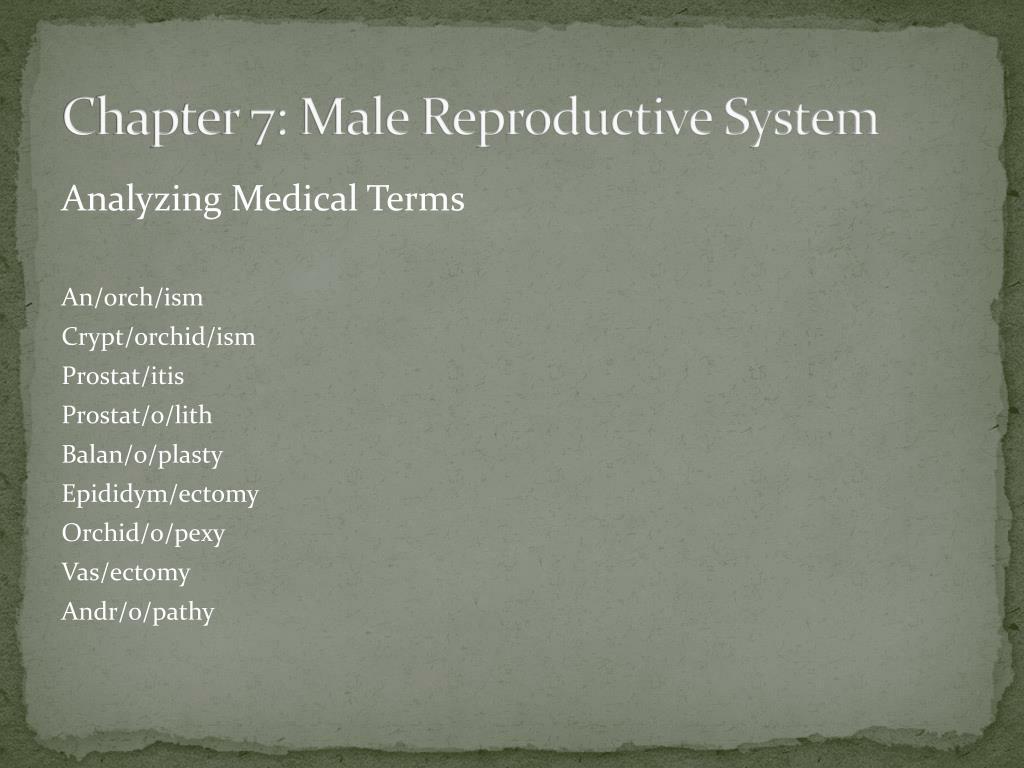 Chapter 7: Male Reproductive System

Analyzing Medical Terms

An/orch/ism
Crypt/orchid/ism
Prostat/itis
Prostat/o/lith
Balan/o/plasty
Epididym/ectomy
Orchid/o/pexy
Vas/ectomy
Andr/o/pathy